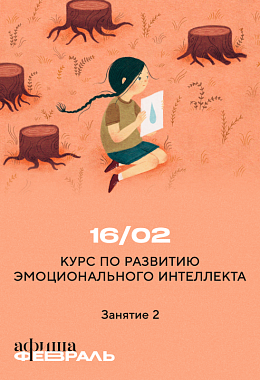 16/02

КУРС ПО РАЗВИТИЮ ЭМОЦИОНАЛЬНОГО ИНТЕЛЛЕКТА

Занятие 2

афиша
ФЕВРАЛЬ